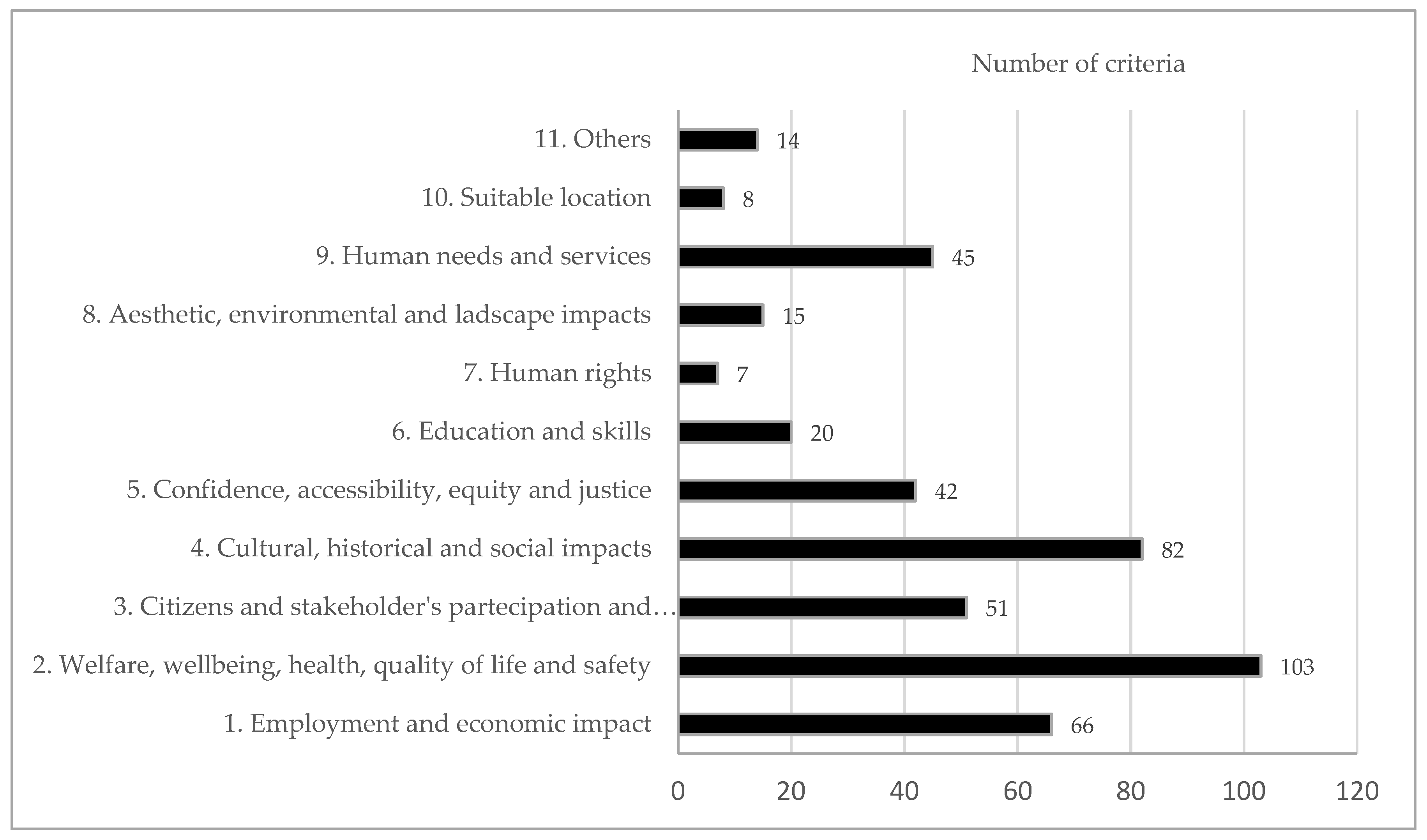 Number of criteria

11. Others 14

10. Suitable location 8

9. Human needs and services 45

8. Aesthetic, environmental and ladscape impacts 15

7. Human rights 7

6. Education and skills 20

5. Confidence, accessibility, equity and justice 42

4. Cultural, historical and social impacts 82

3. Citizens and stakeholder's partecipation and… 51

2. Welfare, wellbeing, health, quality of life and safety 103

1. Employment and economic impact 66

0 20 40 60 80 100 120